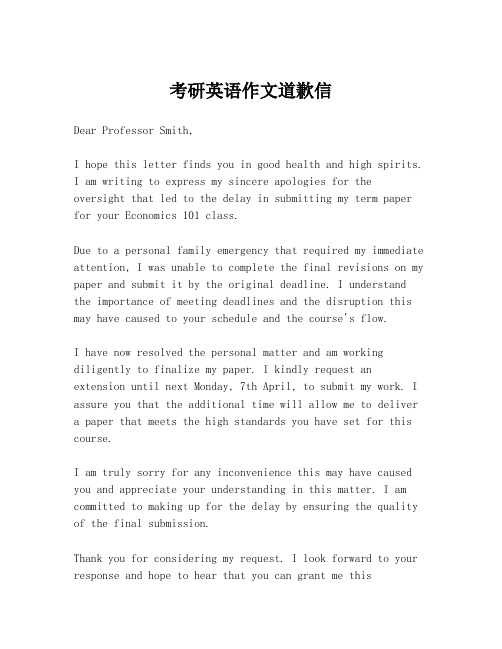 考研英语作文道歉信

Dear Professor Smith,

I hope this letter finds you in good health and high spirits. I am writing to express my sincere apologies for the oversight that led to the delay in submitting my term paper for your Economics 101 class.

Due to a personal family emergency that required my immediate attention, I was unable to complete the final revisions on my paper and submit it by the original deadline. I understand the importance of meeting deadlines and the disruption this may have caused to your schedule and the course's flow.

I have now resolved the personal matter and am working diligently to finalize my paper. I kindly request an extension until next Monday, 7th April, to submit my work. I assure you that the additional time will allow me to deliver a paper that meets the high standards you have set for this course.

I am truly sorry for any inconvenience this may have caused you and appreciate your understanding in this matter. I am committed to making up for the delay by ensuring the quality of the final submission.

Thank you for considering my request. I look forward to your response and hope to hear that you can grant me this